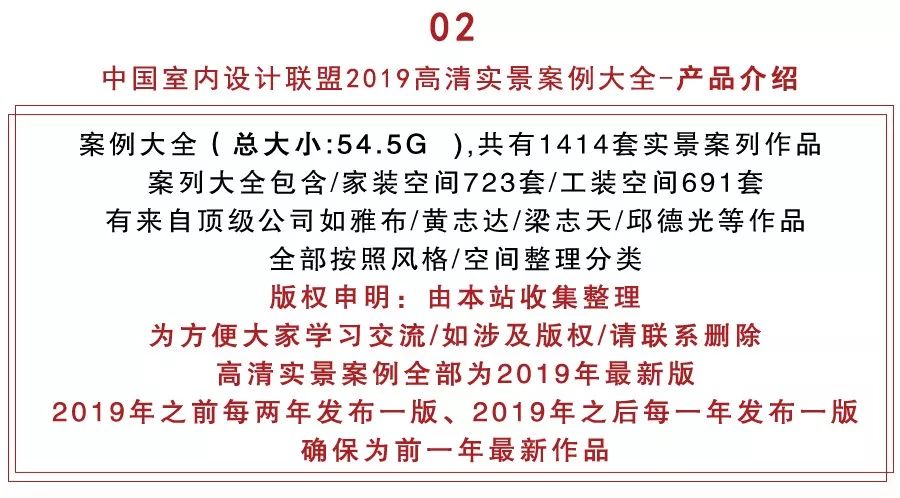 02

中国室内设计联盟2019高清实景案例大全-产品介绍

案例大全（总大小:54.5G ),共有1414套实景案列作品
案列大全包含/家装空间723套/工装空间691套
有来自顶级公司如雅布/黄志达/梁志天/邱德光等作品
全部按照风格/空间整理分类
版权申明：由本站收集整理
为方便大家学习交流/如涉及版权/请联系删除
高清实景案例全部为2019年最新版
2019年之前每两年发布一版、2019年之后每一年发布一版
确保为前一年最新作品